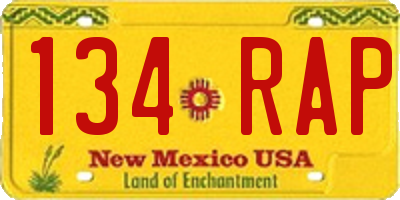 134 RAP
New Mexico USA
Land of Enchantment